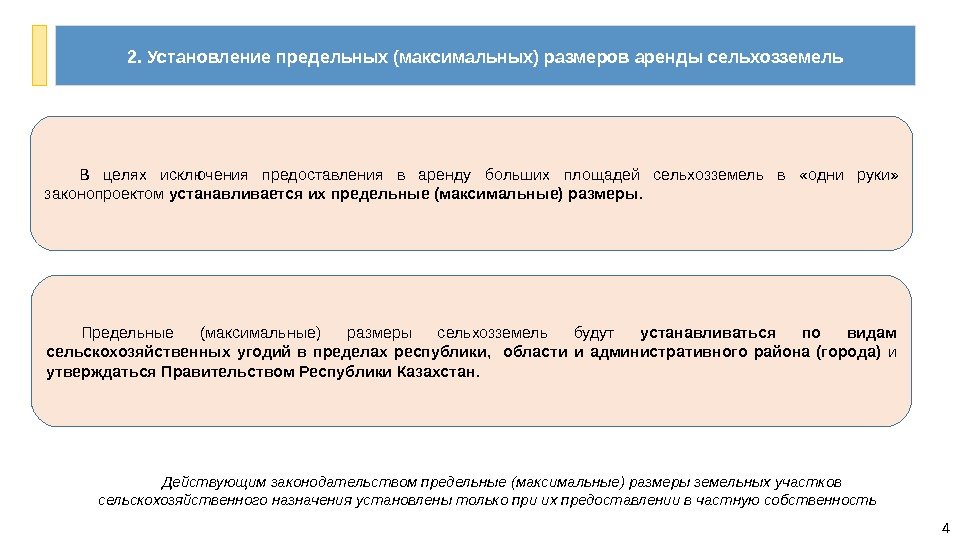 2. Установление предельных (максимальных) размеров аренды сельхозземель

В целях исключения предоставления в аренду больших площадей сельхозземель в «одни руки» законопроектом устанавливается их предельные (максимальные) размеры.

Предельные (максимальные) размеры сельхозземель будут устанавливаться по видам сельскохозяйственных угодий в пределах республики, области и административного района (города) и утверждаться Правительством Республики Казахстан.

Действующим законодательством предельные (максимальные) размеры земельных участков сельскохозяйственного назначения установлены только при их предоставлении в частную собственность

4